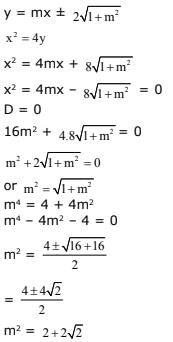 $y = mx \pm 2\sqrt{1+m^2}$

$x^2 = 4y$

$x^2 = 4mx + 8\sqrt{1+m^2}$

$x^2 = 4mx - 8\sqrt{1+m^2} = 0$

$D = 0$

$16m^2 + 4.8\sqrt{1+m^2} = 0$

$m^2 + 2\sqrt{1+m^2} = 0$

or $m^2 = \sqrt{1+m^2}$

$m^4 = 4 + 4m^2$

$m^4 - 4m^2 - 4 = 0$

$m^2 = \frac{4 \pm \sqrt{16+16}}{2}$

$= \frac{4 \pm 4\sqrt{2}}{2}$

$m^2 = 2 + 2\sqrt{2}$